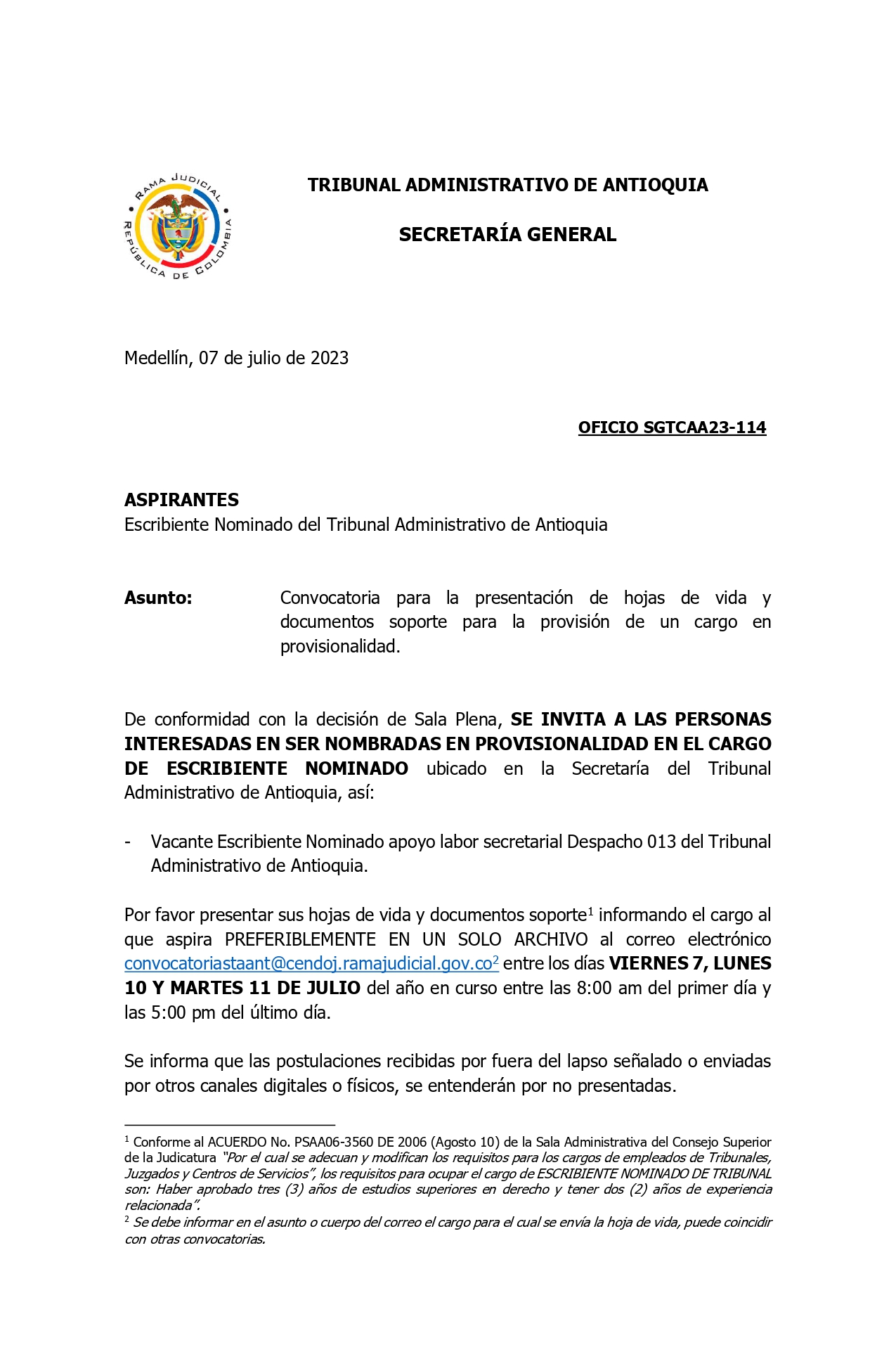 RAMA JUDICIAL
REPÚBLICA DE COLOMBIA

TRIBUNAL ADMINISTRATIVO DE ANTIOQUIA

SECRETARÍA GENERAL

Medellín, 07 de julio de 2023

OFICIO SGTCAA23-114

ASPIRANTES
Escribiente Nominado del Tribunal Administrativo de Antioquia

Asunto: Convocatoria para la presentación de hojas de vida y documentos soporte para la provisión de un cargo en provisionalidad.

De conformidad con la decisión de Sala Plena, SE INVITA A LAS PERSONAS INTERESADAS EN SER NOMBRADAS EN PROVISIONALIDAD EN EL CARGO DE ESCRIBIENTE NOMINADO ubicado en la Secretaría del Tribunal Administrativo de Antioquia, así:

- Vacante Escribiente Nominado apoyo labor secretarial Despacho 013 del Tribunal Administrativo de Antioquia.

Por favor presentar sus hojas de vida y documentos soporte$^1$ informando el cargo al que aspira PREFERIBLEMENTE EN UN SOLO ARCHIVO al correo electrónico convocatoriastaant@cendoj.ramajudicial.gov.co$^2$ entre los días VIERNES 7, LUNES 10 Y MARTES 11 DE JULIO del año en curso entre las 8:00 am del primer día y las 5:00 pm del último día.

Se informa que las postulaciones recibidas por fuera del lapso señalado o enviadas por otros canales digitales o físicos, se entenderán por no presentadas.

$^1$ Conforme al ACUERDO No. PSAA06-3560 DE 2006 (Agosto 10) de la Sala Administrativa del Consejo Superior de la Judicatura "Por el cual se adecuan y modifican los requisitos para los cargos de empleados de Tribunales, Juzgados y Centros de Servicios", los requisitos para ocupar el cargo de ESCRIBIENTE NOMINADO DE TRIBUNAL son: Haber aprobado tres (3) años de estudios superiores en derecho y tener dos (2) años de experiencia relacionada".
$^2$ Se debe informar en el asunto o cuerpo del correo el cargo para el cual se envía la hoja de vida, puede coincidir con otras convocatorias.